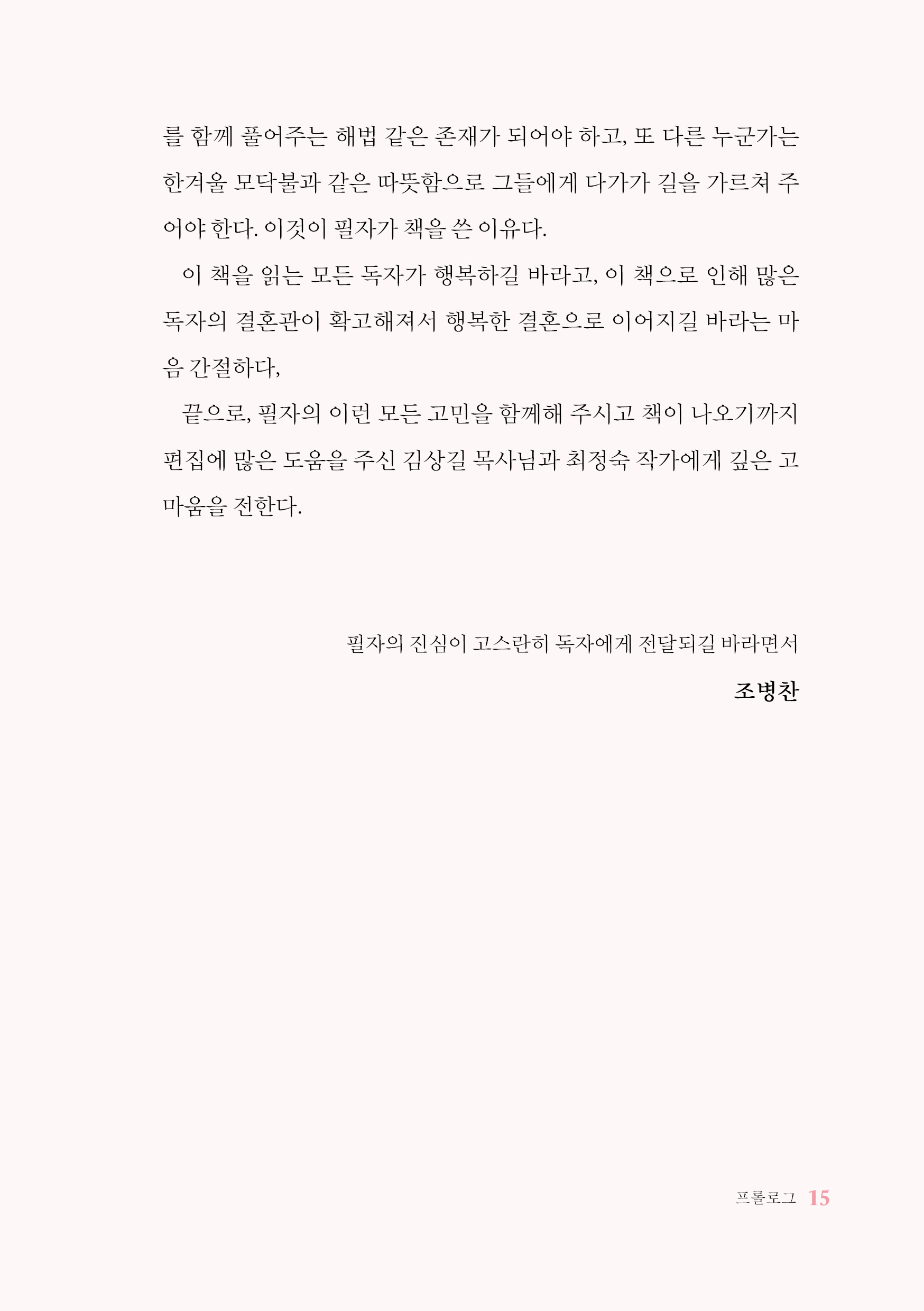 를 함께 풀어주는 해법 같은 존재가 되어야 하고, 또 다른 누군가는 한겨울 모닥불과 같은 따뜻함으로 그들에게 다가가 길을 가르쳐 주어야 한다. 이것이 필자가 책을 쓴 이유다.

이 책을 읽는 모든 독자가 행복하길 바라고, 이 책으로 인해 많은 독자의 결혼관이 확고해져서 행복한 결혼으로 이어지길 바라는 마음 간절하다,

끝으로, 필자의 이런 모든 고민을 함께해 주시고 책이 나오기까지 편집에 많은 도움을 주신 김상길 목사님과 최정숙 작가에게 깊은 고마움을 전한다.

필자의 진심이 고스란히 독자에게 전달되길 바라면서

조병찬

프롤로그 15